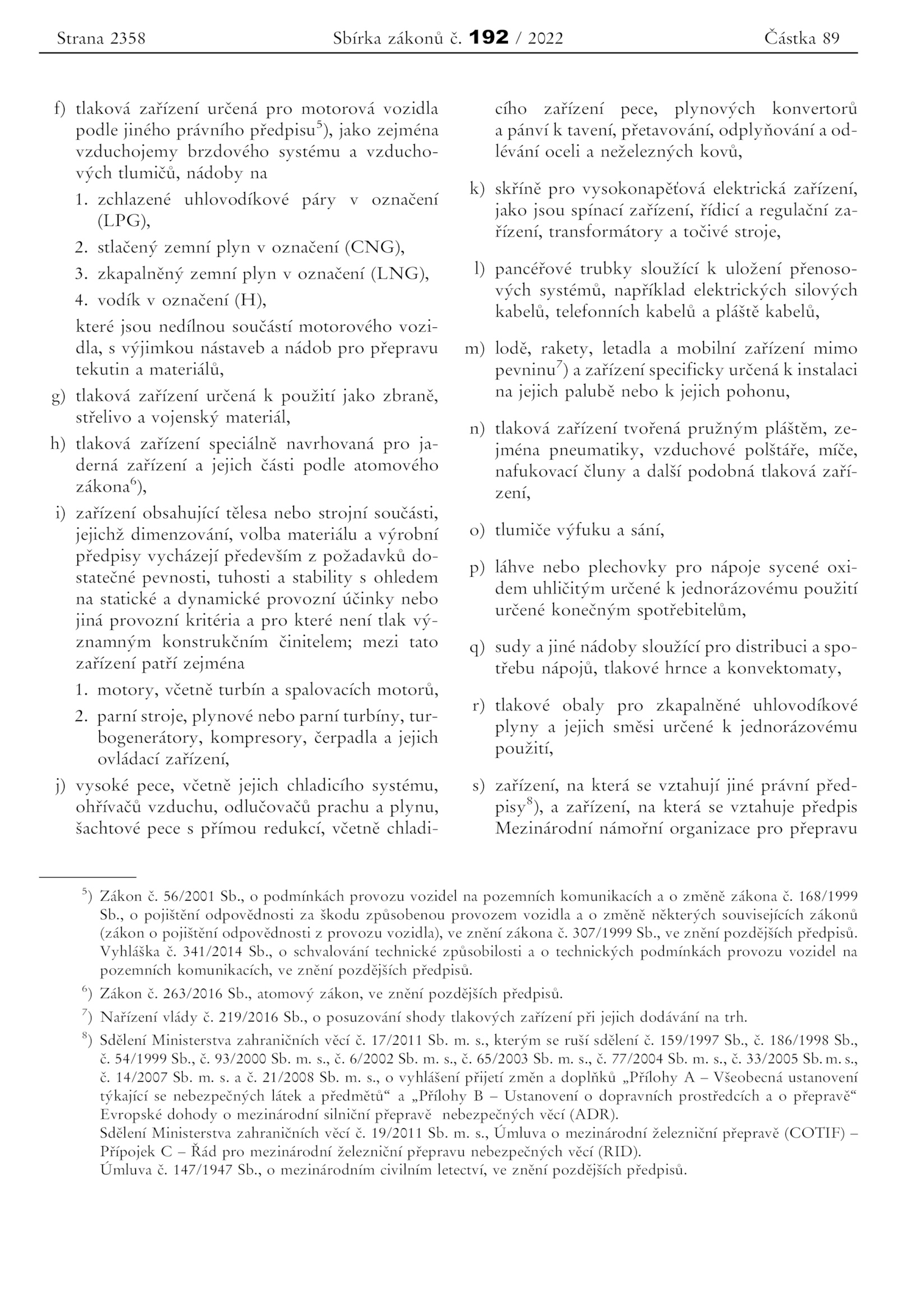 Strana 2358 Sbírka zákonů č. 192 / 2022 Částka 89

f) tlaková zařízení určená pro motorová vozidla podle jiného právního předpisu$^{5}$), jako zejména vzduchojemy brzdového systému a vzduchových tlumičů, nádoby na

1. zchlazené uhlovodíkové páry v označení (LPG),

2. stlačený zemní plyn v označení (CNG),

3. zkapalněný zemní plyn v označení (LNG),

4. vodík v označení (H),

které jsou nedílnou součástí motorového vozidla, s výjimkou nástaveb a nádob pro přepravu tekutin a materiálů,

g) tlaková zařízení určená k použití jako zbraně, střelivo a vojenský materiál,

h) tlaková zařízení speciálně navrhovaná pro jaderná zařízení a jejich části podle atomového zákona$^{6}$),

i) zařízení obsahující tělesa nebo strojní součásti, jejichž dimenzování, volba materiálu a výrobní předpisy vycházejí především z požadavků dostatečné pevnosti, tuhosti a stability s ohledem na statické a dynamické provozní účinky nebo jiná provozní kritéria a pro které není tlak významným konstrukčním činitelem; mezi tato zařízení patří zejména

1. motory, včetně turbín a spalovacích motorů,

2. parní stroje, plynové nebo parní turbíny, turbogenerátory, kompresory, čerpadla a jejich ovládací zařízení,

j) vysoké pece, včetně jejich chladicího systému, ohřívačů vzduchu, odlučovačů prachu a plynu, šachtové pece s přímou redukcí, včetně chladicího zařízení pece, plynových konvertorů a pánví k tavení, přetavování, odplyňování a odlévání oceli a neželezných kovů,

k) skříně pro vysokonapěťová elektrická zařízení, jako jsou spínací zařízení, řídicí a regulační zařízení, transformátory a točivé stroje,

l) pancéřové trubky sloužící k uložení přenosových systémů, například elektrických silových kabelů, telefonních kabelů a pláště kabelů,

m) lodě, rakety, letadla a mobilní zařízení mimo pevninu$^{7}$) a zařízení specificky určená k instalaci na jejich palubě nebo k jejich pohonu,

n) tlaková zařízení tvořená pružným pláštěm, zejména pneumatiky, vzduchové polštáře, míče, nafukovací čluny a další podobná tlaková zařízení,

o) tlumiče výfuku a sání,

p) láhve nebo plechovky pro nápoje sycené oxidem uhličitým určené k jednorázovému použití určené konečným spotřebitelům,

q) sudy a jiné nádoby sloužící pro distribuci a spotřebu nápojů, tlakové hrnce a konvektomaty,

r) tlakové obaly pro zkapalněné uhlovodíkové plyny a jejich směsi určené k jednorázovému použití,

s) zařízení, na která se vztahují jiné právní předpisy$^{8}$), a zařízení, na která se vztahuje předpis Mezinárodní námořní organizace pro přepravu

$^{5}$) Zákon č. 56/2001 Sb., o podmínkách provozu vozidel na pozemních komunikacích a o změně zákona č. 168/1999 Sb., o pojištění odpovědnosti za škodu způsobenou provozem vozidla a o změně některých souvisejících zákonů (zákon o pojištění odpovědnosti z provozu vozidla), ve znění zákona č. 307/1999 Sb., ve znění pozdějších předpisů. Vyhláška č. 341/2014 Sb., o schvalování technické způsobilosti a o technických podmínkách provozu vozidel na pozemních komunikacích, ve znění pozdějších předpisů.

$^{6}$) Zákon č. 263/2016 Sb., atomový zákon, ve znění pozdějších předpisů.

$^{7}$) Nařízení vlády č. 219/2016 Sb., o posuzování shody tlakových zařízení při jejich dodávání na trh.

$^{8}$) Sdělení Ministerstva zahraničních věcí č. 17/2011 Sb. m. s., kterým se ruší sdělení č. 159/1997 Sb., č. 186/1998 Sb., č. 54/1999 Sb., č. 93/2000 Sb. m. s., č. 6/2002 Sb. m. s., č. 65/2003 Sb. m. s., č. 77/2004 Sb. m. s., č. 33/2005 Sb. m. s., č. 14/2007 Sb. m. s. a č. 21/2008 Sb. m. s., o vyhlášení přijetí změn a doplňků „Přílohy A – Všeobecná ustanovení týkající se nebezpečných látek a předmětů“ a „Přílohy B – Ustanovení o dopravních prostředcích a o přepravě“ Evropské dohody o mezinárodní silniční přepravě nebezpečných věcí (ADR).
Sdělení Ministerstva zahraničních věcí č. 19/2011 Sb. m. s., Úmluva o mezinárodní železniční přepravě (COTIF) – Přípojek C – Řád pro mezinárodní železniční přepravu nebezpečných věcí (RID).
Úmluva č. 147/1947 Sb., o mezinárodním civilním letectví, ve znění pozdějších předpisů.